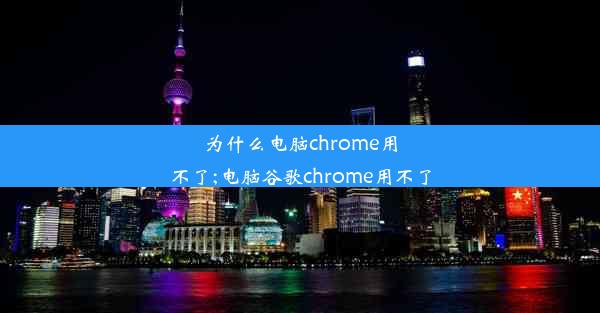 为什么电脑chrome用不了;电脑谷歌chrome用不了